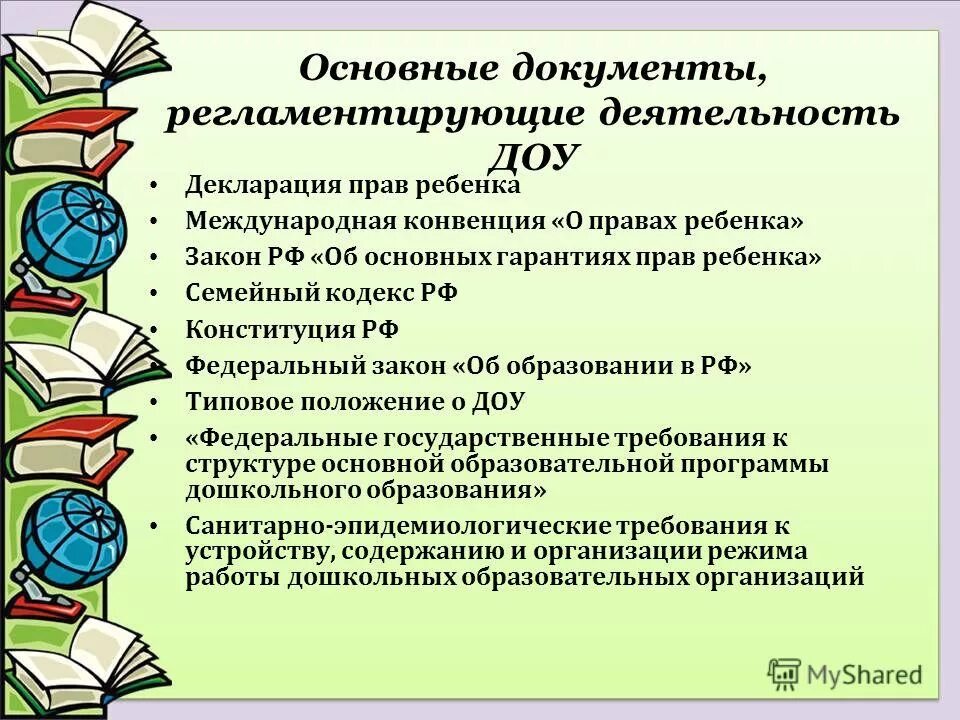 Основные документы, регламентирующие деятельность ДОУ

• Декларация прав ребенка
• Международная конвенция «О правах ребенка»
• Закон РФ «Об основных гарантиях прав ребенка»
• Семейный кодекс РФ
• Конституция РФ
• Федеральный закон «Об образовании в РФ»
• Типовое положение о ДОУ
• «Федеральные государственные требования к структуре основной образовательной программы дошкольного образования»
• Санитарно-эпидемиологические требования к устройству, содержанию и организации режима работы дошкольных образовательных организаций

MyShared